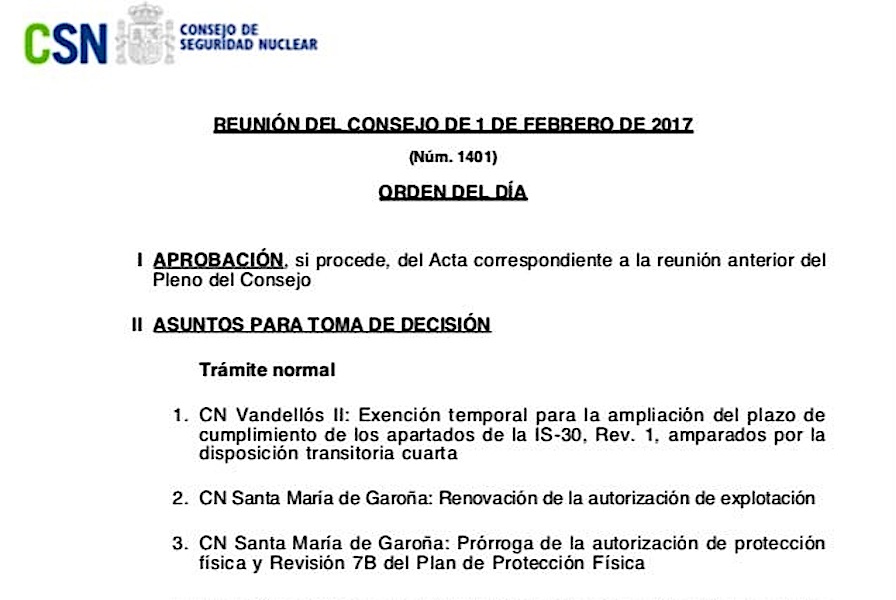 CSN CONSEJO DE SEGURIDAD NUCLEAR

REUNIÓN DEL CONSEJO DE 1 DE FEBRERO DE 2017

(Núm. 1401)

ORDEN DEL DÍA

I APROBACIÓN, si procede, del Acta correspondiente a la reunión anterior del Pleno del Consejo

II ASUNTOS PARA TOMA DE DECISIÓN

Trámite normal

1. CN Vandellós II: Exención temporal para la ampliación del plazo de cumplimiento de los apartados de la IS-30, Rev. 1, amparados por la disposición transitoria cuarta

2. CN Santa María de Garoña: Renovación de la autorización de explotación

3. CN Santa María de Garoña: Prórroga de la autorización de protección física y Revisión 7B del Plan de Protección Física